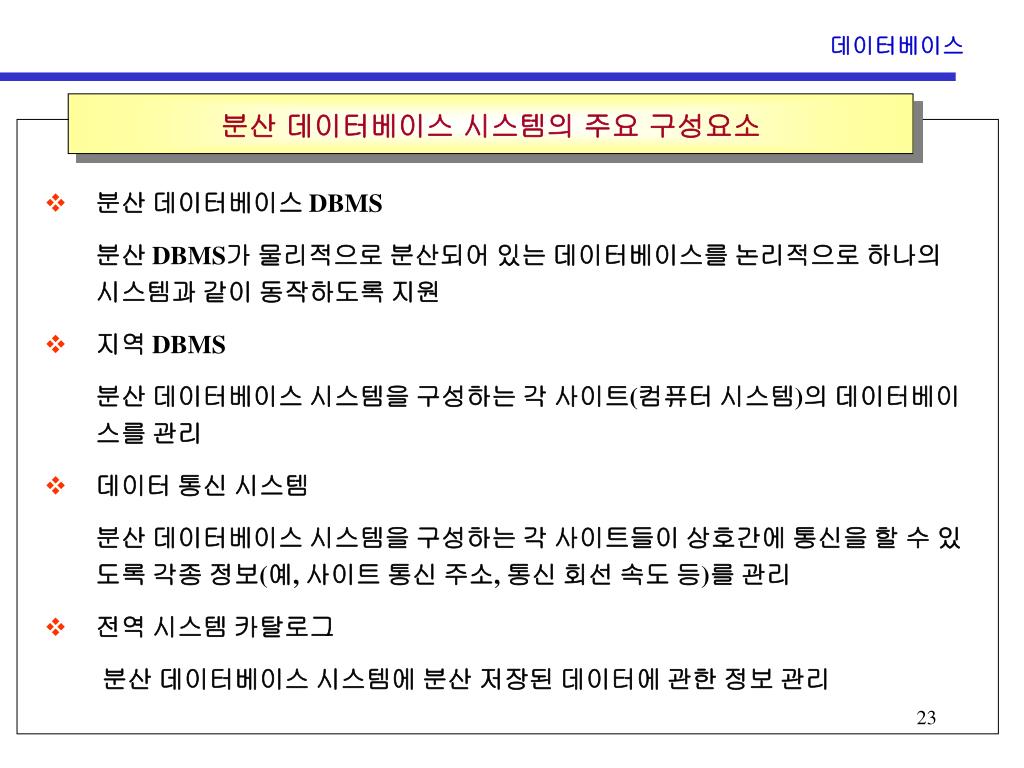 데이터베이스

분산 데이터베이스 시스템의 주요 구성요소

❖ 분산 데이터베이스 DBMS

분산 DBMS가 물리적으로 분산되어 있는 데이터베이스를 논리적으로 하나의 시스템과 같이 동작하도록 지원

❖ 지역 DBMS

분산 데이터베이스 시스템을 구성하는 각 사이트(컴퓨터 시스템)의 데이터베이스를 관리

❖ 데이터 통신 시스템

분산 데이터베이스 시스템을 구성하는 각 사이트들이 상호간에 통신을 할 수 있도록 각종 정보(예, 사이트 통신 주소, 통신 회선 속도 등)를 관리

❖ 전역 시스템 카탈로그

분산 데이터베이스 시스템에 분산 저장된 데이터에 관한 정보 관리

23